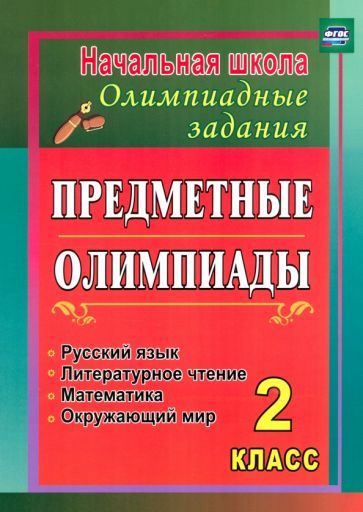 ФГОС

Начальная школа
Олимпиадные задания

ПРЕДМЕТНЫЕ
ОЛИМПИАДЫ

Русский язык
Литературное чтение
Математика
Окружающий мир

2
КЛАСС